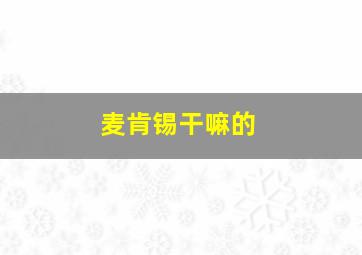 麦肯锡干嘛的